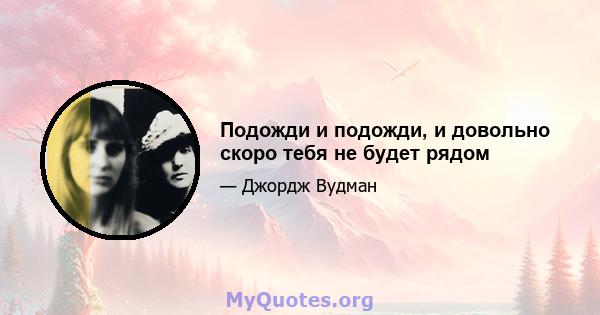 Подожди и подожди, и довольно скоро тебя не будет рядом

— Джордж Вудман

MyQuotes.org